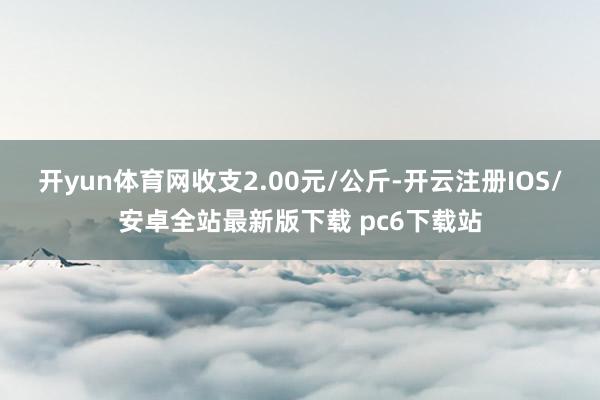 开yun体育网收支2.00元/公斤-开云注册IOS/安卓全站最新版下载 pc6下载站